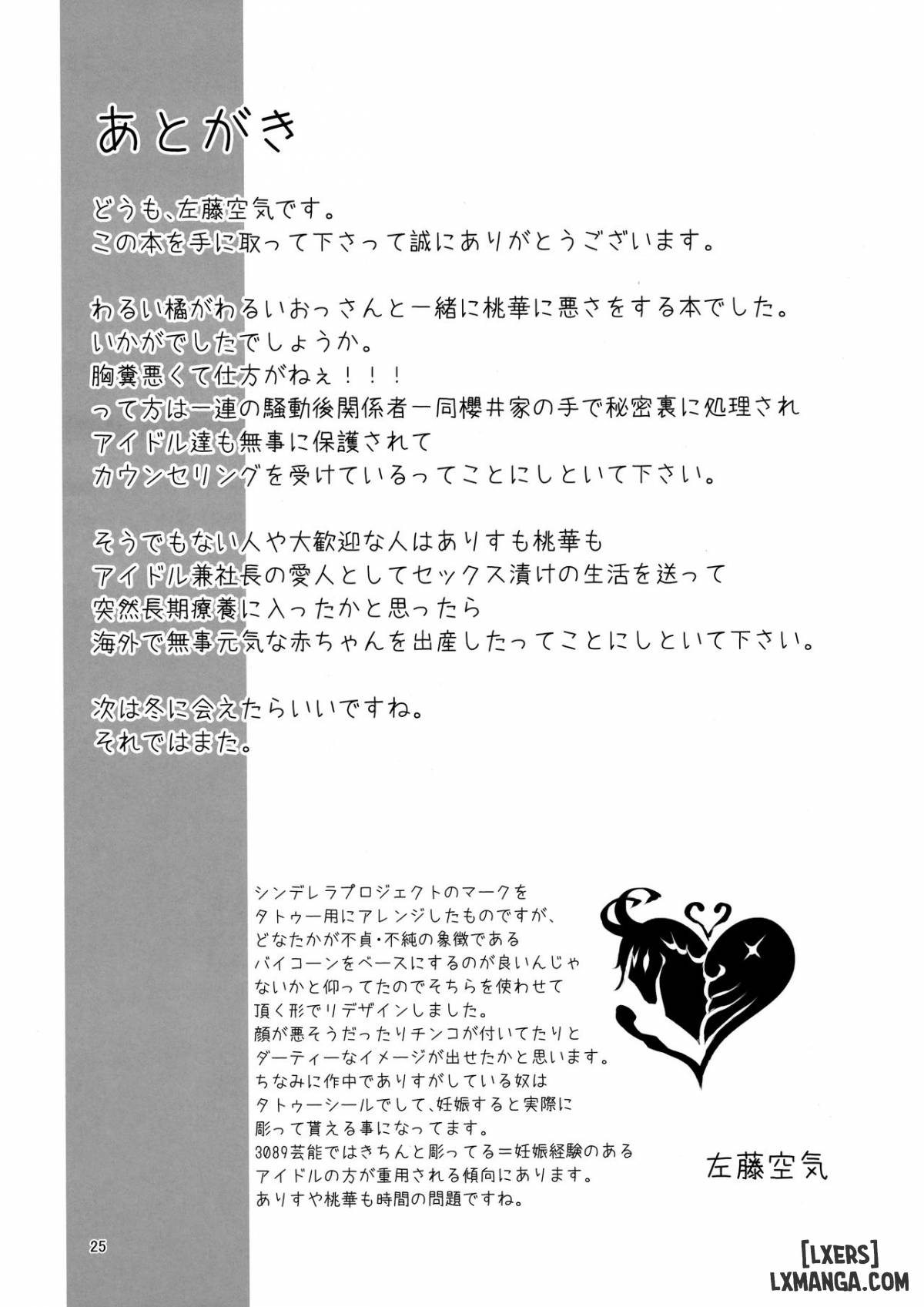 あとがき

どうも、左藤空気です。
この本を手に取って下さって誠にありがとうございます。

わるい橘がわるいおっさんと一緒に桃華に悪さをする本でした。
いかがでしたでしょうか。
胸糞悪くて仕方がねぇ！！！
って方は一連の騒動後関係者一同櫻井家の手で秘密裏に処理され
アイドル達も無事に保護されて
カウンセリングを受けているってことにしといて下さい。

そうでもない人や大歓迎な人はありすも桃華も
アイドル兼社長の愛人としてセックス漬けの生活を送って
突然長期療養に入ったかと思ったら
海外で無事元気な赤ちゃんを出産したってことにしといて下さい。

次は冬に会えたらいいですね。
それではまた。

シンデレラプロジェクトのマークを
タトゥー用にアレンジしたものですが、
どなたかが不貞・不純の象徴である
バイコーンをベースにするのが良いんじゃ
ないかと仰ってたのでそちらを使わせて
頂く形でリデザインしました。
顔が悪そうだったりチンコが付いてたりと
ダーティーなイメージが出せたかと思います。
ちなみに作中でありすがしている奴は
タトゥーシールでして、妊娠すると実際に
彫って貰える事になってます。
3089芸能ではきちんと彫ってる＝妊娠経験のある
アイドルの方が重用される傾向にあります。
ありすや桃華も時間の問題ですね。

左藤空気

25

[LXERS]
LXMANGA.COM